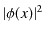 $|\phi(x)|^2$